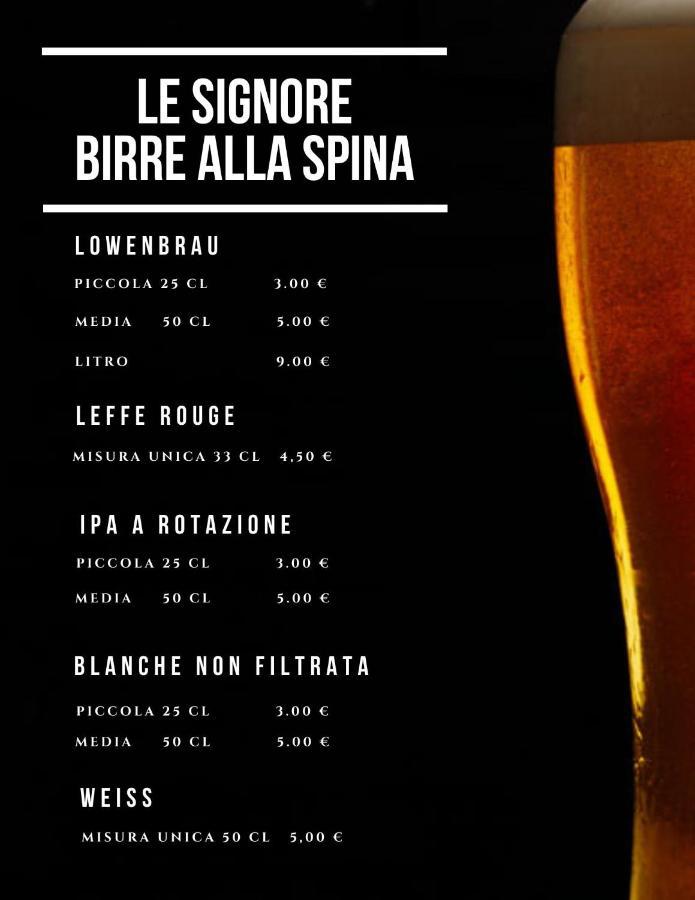 LE SIGNORE
BIRRE ALLA SPINA

LOWENBRAU

PICCOLA 25 CL 3.00 €

MEDIA 50 CL 5.00 €

LITRO 9.00 €

LEFFE ROUGE

MISURA UNICA 33 CL 4,50 €

IPA A ROTAZIONE

PICCOLA 25 CL 3.00 €

MEDIA 50 CL 5.00 €

BLANCHE NON FILTRATA

PICCOLA 25 CL 3.00 €

MEDIA 50 CL 5.00 €

WEISS

MISURA UNICA 50 CL 5,00 €